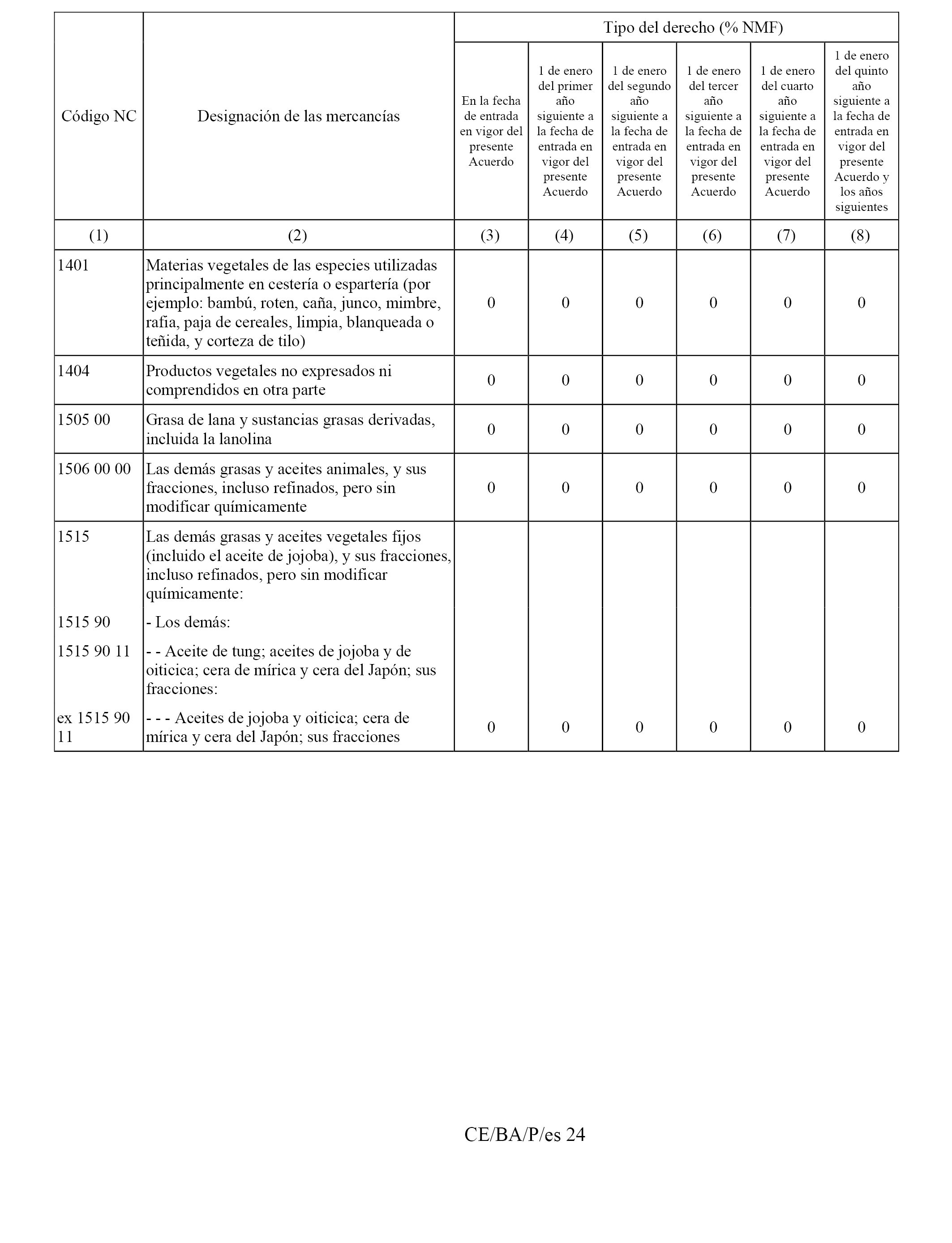 | Código NC | Designación de las mercancías | Tipo del derecho (% NMF) | | | | | |
|---|---|---|---|---|---|---|---|
| | | En la fecha de entrada en vigor del presente Acuerdo | 1 de enero del primer año siguiente a la fecha de entrada en vigor del presente Acuerdo | 1 de enero del segundo año siguiente a la fecha de entrada en vigor del presente Acuerdo | 1 de enero del tercer año siguiente a la fecha de entrada en vigor del presente Acuerdo | 1 de enero del cuarto año siguiente a la fecha de entrada en vigor del presente Acuerdo | 1 de enero del quinto año siguiente a la fecha de entrada en vigor del presente Acuerdo y los años siguientes |
| (1) | (2) | (3) | (4) | (5) | (6) | (7) | (8) |
| 1401 | Materias vegetales de las especies utilizadas principalmente en cestería o espartería (por ejemplo: bambú, roten, caña, junco, mimbre, rafia, paja de cereales, limpia, blanqueada o teñida, y corteza de tilo) | 0 | 0 | 0 | 0 | 0 | 0 |
| 1404 | Productos vegetales no expresados ni comprendidos en otra parte | 0 | 0 | 0 | 0 | 0 | 0 |
| 1505 00 | Grasa de lana y sustancias grasas derivadas, incluida la lanolina | 0 | 0 | 0 | 0 | 0 | 0 |
| 1506 00 00 | Las demás grasas y aceites animales, y sus fracciones, incluso refinados, pero sin modificar químicamente | 0 | 0 | 0 | 0 | 0 | 0 |
| 1515 | Las demás grasas y aceites vegetales fijos (incluido el aceite de jojoba), y sus fracciones, incluso refinados, pero sin modificar químicamente: | | | | | | |
| 1515 90 | - Los demás: | | | | | | |
| 1515 90 11 | - - Aceite de tung; aceites de jojoba y de oiticica; cera de mírica y cera del Japón; sus fracciones: | | | | | | |
| ex 1515 90 11 | - - - Aceites de jojoba y oiticica; cera de mírica y cera del Japón; sus fracciones | 0 | 0 | 0 | 0 | 0 | 0 |

CE/BA/P/es 24